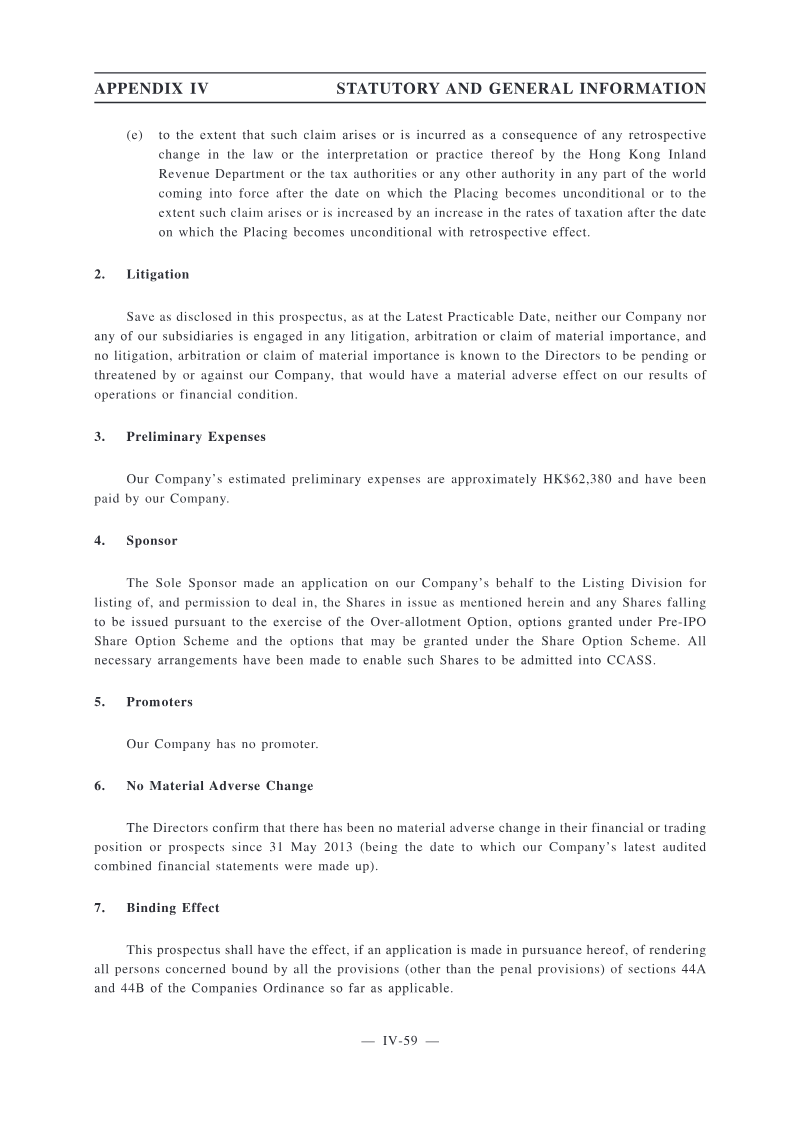 APPENDIX IV STATUTORY AND GENERAL INFORMATION

(e) to the extent that such claim arises or is incurred as a consequence of any retrospective change in the law or the interpretation or practice thereof by the Hong Kong Inland Revenue Department or the tax authorities or any other authority in any part of the world coming into force after the date on which the Placing becomes unconditional or to the extent such claim arises or is increased by an increase in the rates of taxation after the date on which the Placing becomes unconditional with retrospective effect.

2. Litigation

Save as disclosed in this prospectus, as at the Latest Practicable Date, neither our Company nor any of our subsidiaries is engaged in any litigation, arbitration or claim of material importance, and no litigation, arbitration or claim of material importance is known to the Directors to be pending or threatened by or against our Company, that would have a material adverse effect on our results of operations or financial condition.

3. Preliminary Expenses

Our Company's estimated preliminary expenses are approximately HK$62,380 and have been paid by our Company.

4. Sponsor

The Sole Sponsor made an application on our Company's behalf to the Listing Division for listing of, and permission to deal in, the Shares in issue as mentioned herein and any Shares falling to be issued pursuant to the exercise of the Over-allotment Option, options granted under Pre-IPO Share Option Scheme and the options that may be granted under the Share Option Scheme. All necessary arrangements have been made to enable such Shares to be admitted into CCASS.

5. Promoters

Our Company has no promoter.

6. No Material Adverse Change

The Directors confirm that there has been no material adverse change in their financial or trading position or prospects since 31 May 2013 (being the date to which our Company's latest audited combined financial statements were made up).

7. Binding Effect

This prospectus shall have the effect, if an application is made in pursuance hereof, of rendering all persons concerned bound by all the provisions (other than the penal provisions) of sections 44A and 44B of the Companies Ordinance so far as applicable.

— IV-59 —